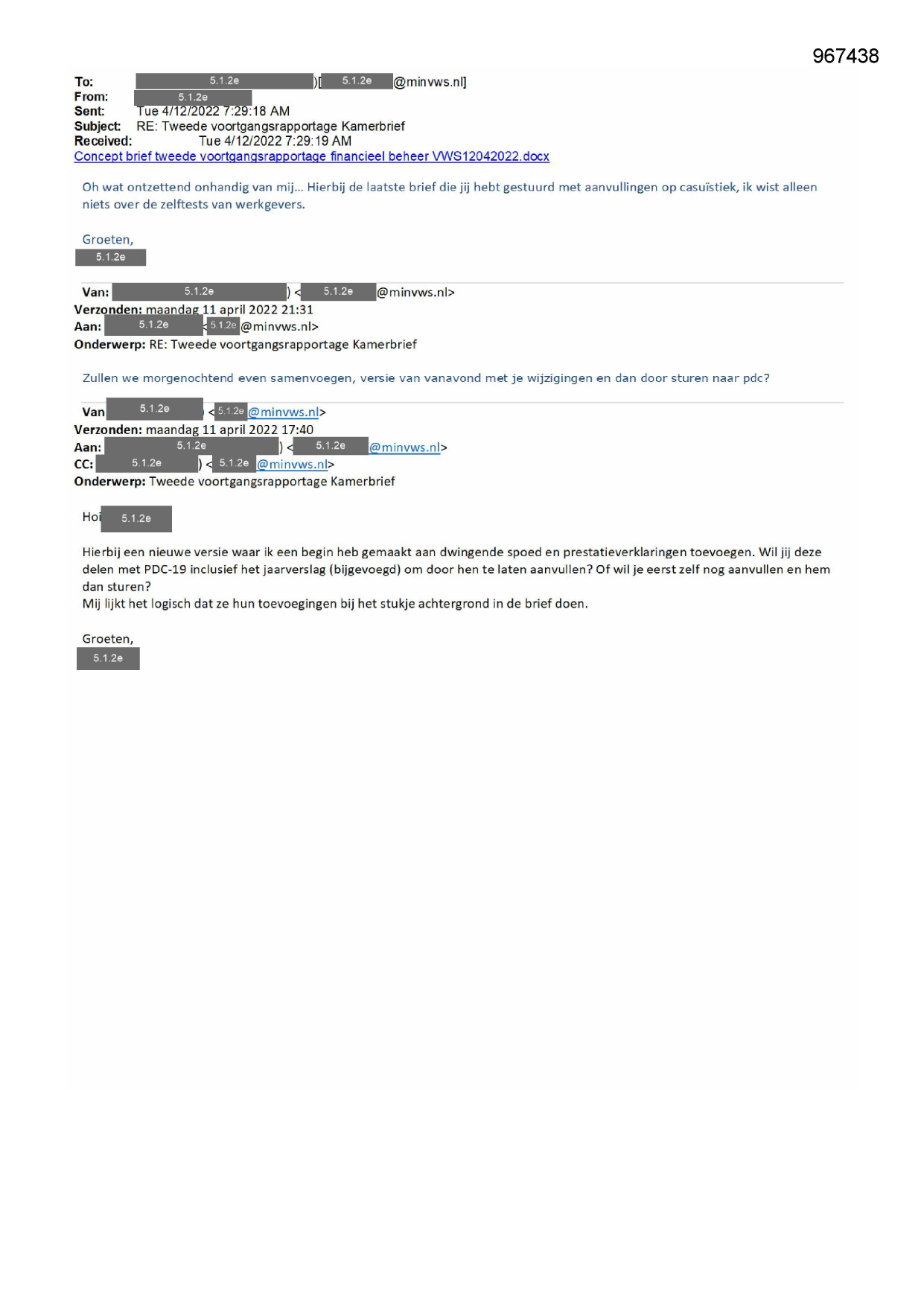 967438

To: 5.1.2e )[ 5.1.2e @minvws.nl]
From: 5.1.2e
Sent: Tue 4/12/2022 7:29:18 AM
Subject: RE: Tweede voortgangsrapportage Kamerbrief
Received: Tue 4/12/2022 7:29:19 AM
Concept brief tweede voortgangsrapportage financieel beheer VWS12042022.docx

Oh wat ontzettend onhandig van mij… Hierbij de laatste brief die jij hebt gestuurd met aanvullingen op casuïstiek, ik wist alleen niets over de zelftests van werkgevers.

Groeten,
5.1.2e

Van: 5.1.2e ) < 5.1.2e @minvws.nl>
Verzonden: maandag 11 april 2022 21:31
Aan: 5.1.2e < 5.1.2e @minvws.nl>
Onderwerp: RE: Tweede voortgangsrapportage Kamerbrief

Zullen we morgenochtend even samenvoegen, versie van vanavond met je wijzigingen en dan door sturen naar pdc?

Van 5.1.2e ) < 5.1.2e @minvws.nl>
Verzonden: maandag 11 april 2022 17:40
Aan: 5.1.2e ) < 5.1.2e @minvws.nl>
CC: 5.1.2e ) < 5.1.2e @minvws.nl>
Onderwerp: Tweede voortgangsrapportage Kamerbrief

Hoi 5.1.2e

Hierbij een nieuwe versie waar ik een begin heb gemaakt aan dwingende spoed en prestatieverklaringen toevoegen. Wil jij deze delen met PDC-19 inclusief het jaarverslag (bijgevoegd) om door hen te laten aanvullen? Of wil je eerst zelf nog aanvullen en hem dan sturen?
Mij lijkt het logisch dat ze hun toevoegingen bij het stukje achtergrond in de brief doen.

Groeten,
5.1.2e